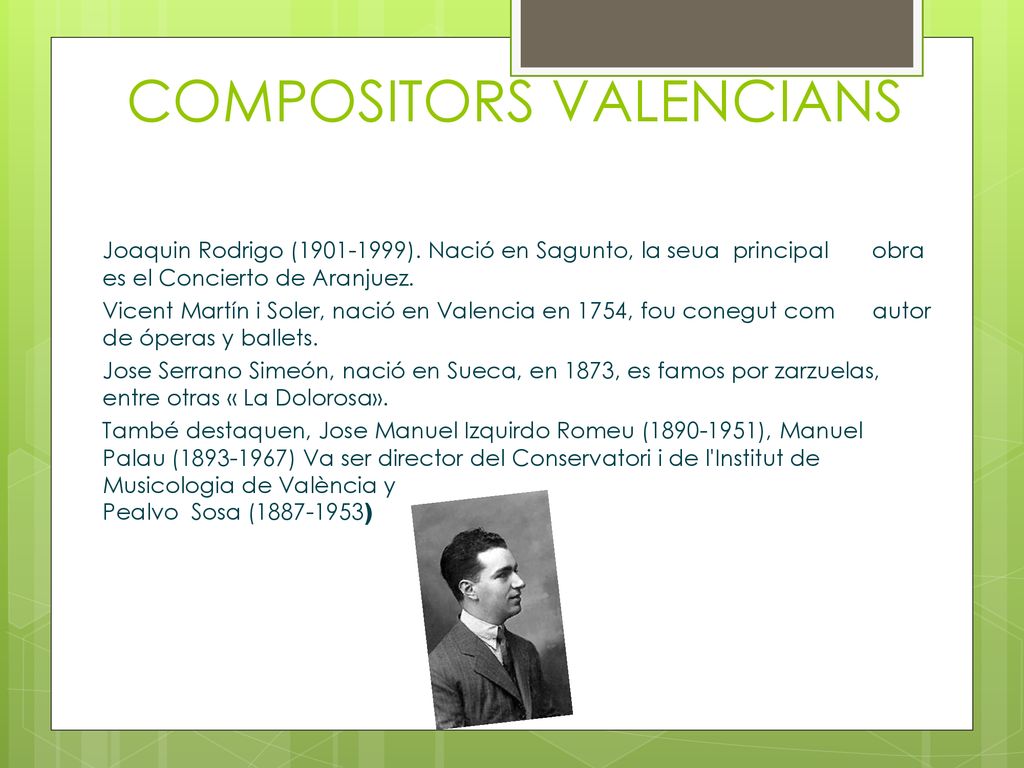 COMPOSITORS VALENCIANS

Joaquin Rodrigo (1901-1999). Nació en Sagunto, la seua principal obra es el Concierto de Aranjuez.

Vicent Martín i Soler, nació en Valencia en 1754, fou conegut com autor de óperas y ballets.

Jose Serrano Simeón, nació en Sueca, en 1873, es famos por zarzuelas, entre otras « La Dolorosa».

També destaquen, Jose Manuel Izquirdo Romeu (1890-1951), Manuel Palau (1893-1967) Va ser director del Conservatori i de l'Institut de Musicologia de València y
Pealvo Sosa (1887-1953)